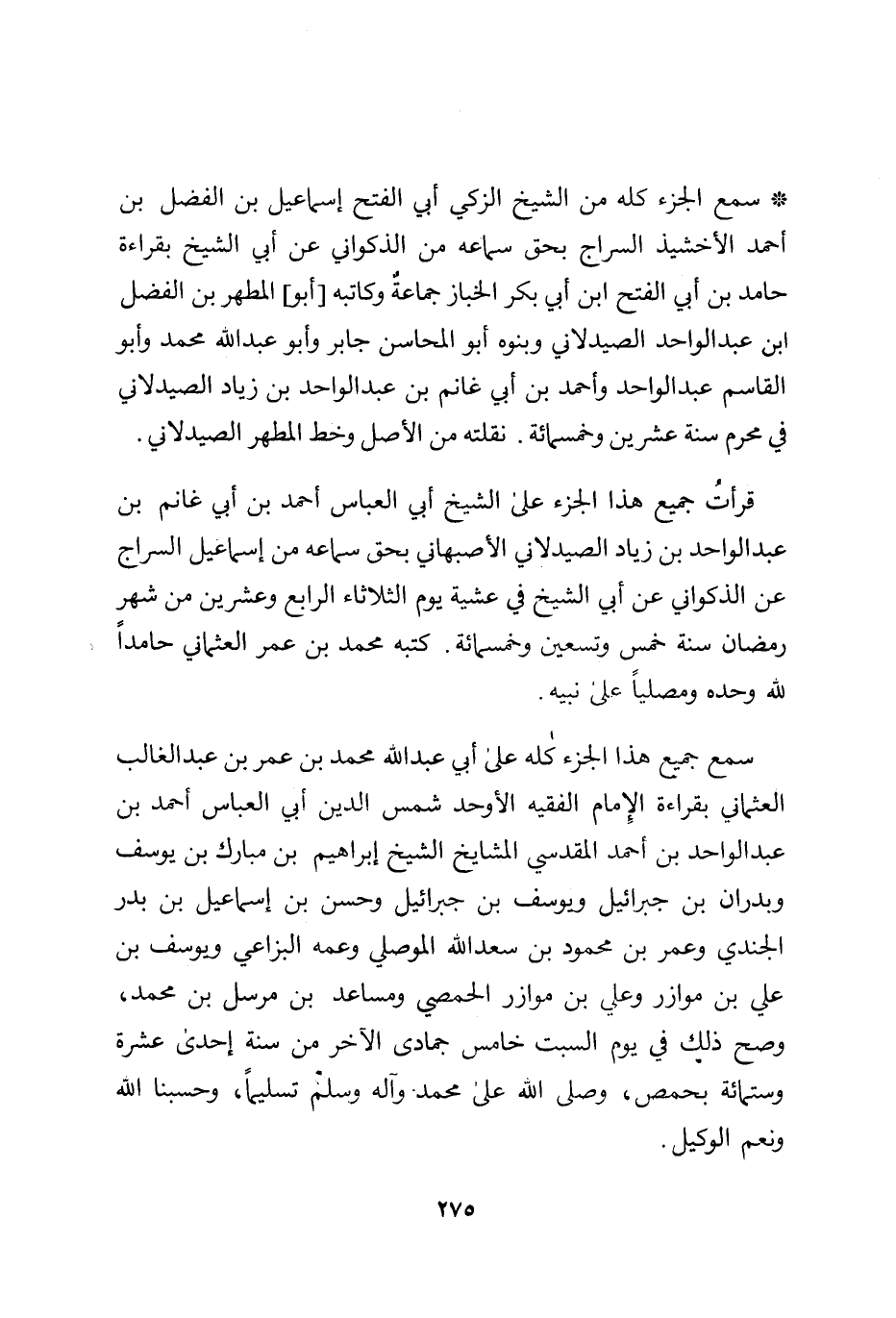 * سمع الجزء كله من الشيخ الزكي أبي الفتح إسماعيل بن الفضل بن أحمد الأخشيذ السراج بحق سماعه من الذكواني عن أبي الشيخ بقراءة حامد بن أبي الفتح ابن أبي بكر الخباز جماعةٌ وكاتبه [أبو] المطهر بن الفضل ابن عبدالواحد الصيدلاني وبنوه أبو المحاسن جابر وأبو عبدالله محمد وأبو القاسم عبدالواحد وأحمد بن أبي غانم بن عبدالواحد بن زياد الصيدلاني في محرم سنة عشرين وخمسمائة. نقلته من الأصل وخط المطهر الصيدلاني.

قرأتُ جميع هذا الجزء علىٰ الشيخ أبي العباس أحمد بن أبي غانم بن عبدالواحد بن زياد الصيدلاني الأصبهاني بحق سماعه من إسماعيل السراج عن الذكواني عن أبي الشيخ في عشية يوم الثلاثاء الرابع وعشرين من شهر رمضان سنة خمس وتسعين وخمسمائة. كتبه محمد بن عمر العثماني حامداً لله وحده ومصلياً علىٰ نبيه.

سمع جميع هذا الجزء كله علىٰ أبي عبدالله محمد بن عمر بن عبدالغالب العثماني بقراءة الإمام الفقيه الأوحد شمس الدين أبي العباس أحمد بن عبدالواحد بن أحمد المقدسي المشايخ الشيخ إبراهيم بن مبارك بن يوسف وبدران بن جبرائيل ويوسف بن جبرائيل وحسن بن إسماعيل بن بدر الجندي وعمر بن محمود بن سعدالله الموصلي وعمه البزاعي ويوسف بن علي بن موازر وعلي بن موازر الحمصي ومساعد بن مرسل بن محمد، وصح ذلك في يوم السبت خامس جمادى الآخر من سنة إحدىٰ عشرة وستمائة بحمص، وصلى الله علىٰ محمد وآله وسلّم تسليماً، وحسبنا الله ونعم الوكيل.

٢٧٥